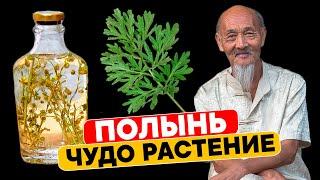 ПОЛЫНЬ
ЧУДО РАСТЕНИЕ